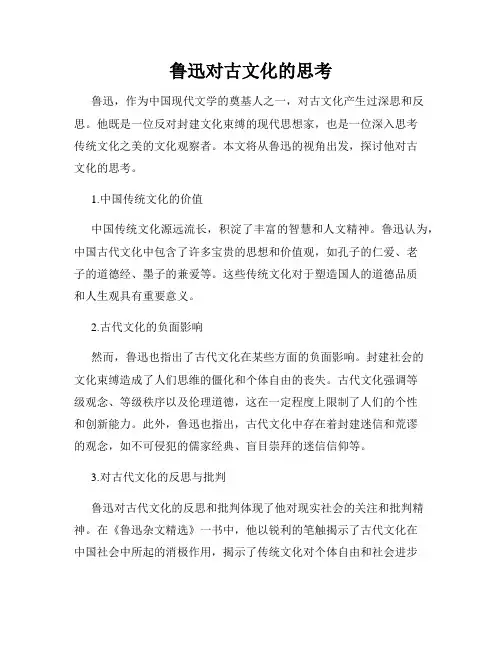 鲁迅对古文化的思考

鲁迅，作为中国现代文学的奠基人之一，对古文化产生过深思和反思。他既是一位反对封建文化束缚的现代思想家，也是一位深入思考传统文化之美的文化观察者。本文将从鲁迅的视角出发，探讨他对古文化的思考。

1.中国传统文化的价值

中国传统文化源远流长，积淀了丰富的智慧和人文精神。鲁迅认为，中国古代文化中包含了许多宝贵的思想和价值观，如孔子的仁爱、老子的道德经、墨子的兼爱等。这些传统文化对于塑造国人的道德品质和人生观具有重要意义。

2.古代文化的负面影响

然而，鲁迅也指出了古代文化在某些方面的负面影响。封建社会的文化束缚造成了人们思维的僵化和个体自由的丧失。古代文化强调等级观念、等级秩序以及伦理道德，这在一定程度上限制了人们的个性和创新能力。此外，鲁迅也指出，古代文化中存在着封建迷信和荒谬的观念，如不可侵犯的儒家经典、盲目崇拜的迷信信仰等。

3.对古代文化的反思与批判

鲁迅对古代文化的反思和批判体现了他对现实社会的关注和批判精神。在《鲁迅杂文精选》一书中，他以锐利的笔触揭示了古代文化在中国社会中所起的消极作用，揭示了传统文化对个体自由和社会进步